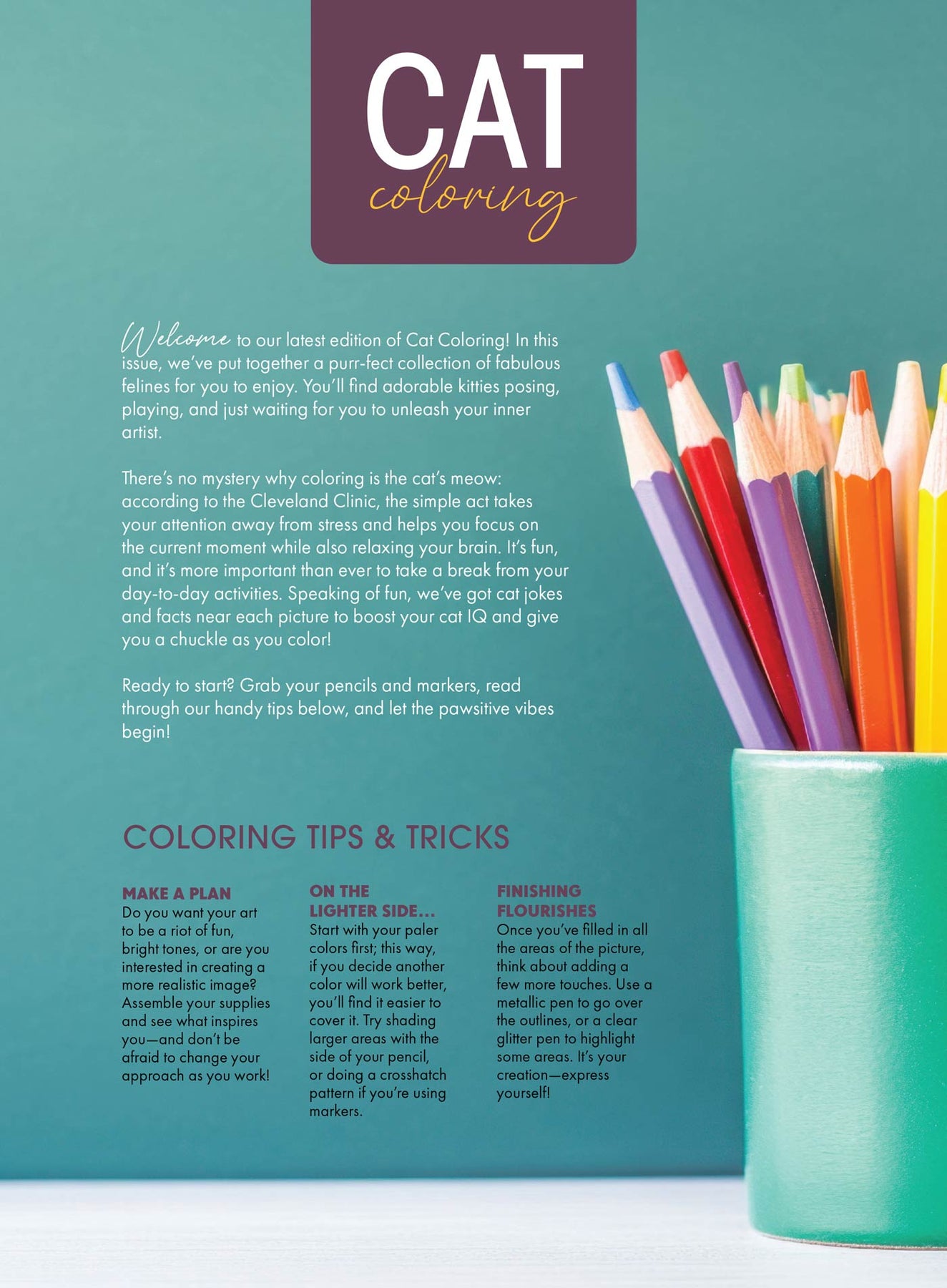 CAT
coloring

Welcome to our latest edition of Cat Coloring! In this issue, we've put together a purr-fect collection of fabulous felines for you to enjoy. You'll find adorable kitties posing, playing, and just waiting for you to unleash your inner artist.

There's no mystery why coloring is the cat's meow: according to the Cleveland Clinic, the simple act takes your attention away from stress and helps you focus on the current moment while also relaxing your brain. It's fun, and it's more important than ever to take a break from your day-to-day activities. Speaking of fun, we've got cat jokes and facts near each picture to boost your cat IQ and give you a chuckle as you color!

Ready to start? Grab your pencils and markers, read through our handy tips below, and let the pawsitive vibes begin!

COLORING TIPS & TRICKS

MAKE A PLAN
Do you want your art to be a riot of fun, bright tones, or are you interested in creating a more realistic image? Assemble your supplies and see what inspires you—and don't be afraid to change your approach as you work!

ON THE LIGHTER SIDE...
Start with your paler colors first; this way, if you decide another color will work better, you'll find it easier to cover it. Try shading larger areas with the side of your pencil, or doing a crosshatch pattern if you're using markers.

FINISHING FLOURISHES
Once you've filled in all the areas of the picture, think about adding a few more touches. Use a metallic pen to go over the outlines, or a clear glitter pen to highlight some areas. It's your creation—express yourself!